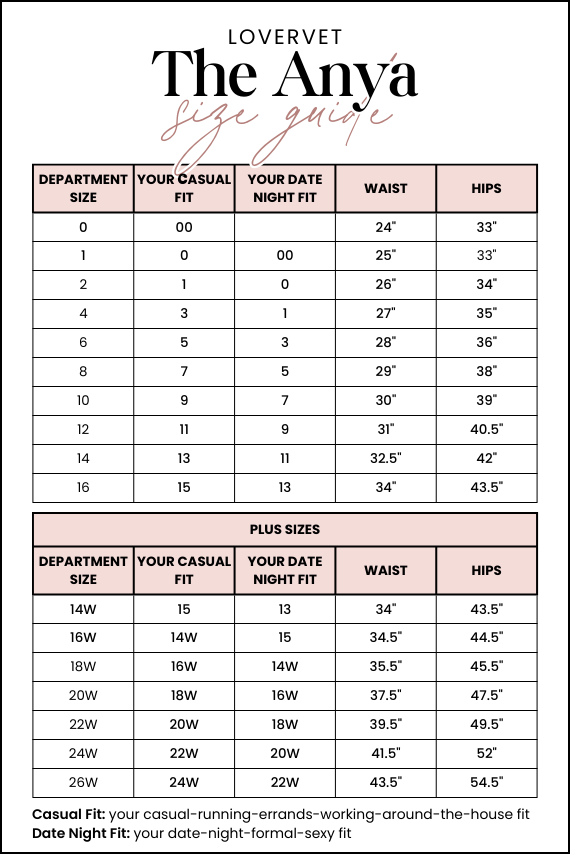 LOVERVET

The Anya

size guide

| DEPARTMENT SIZE | YOUR CASUAL FIT | YOUR DATE NIGHT FIT | WAIST | HIPS |
|---|---|---|---|---|
| 0 | 00 | | 24" | 33" |
| 1 | 0 | 00 | 25" | 33" |
| 2 | 1 | 0 | 26" | 34" |
| 4 | 3 | 1 | 27" | 35" |
| 6 | 5 | 3 | 28" | 36" |
| 8 | 7 | 5 | 29" | 38" |
| 10 | 9 | 7 | 30" | 39" |
| 12 | 11 | 9 | 31" | 40.5" |
| 14 | 13 | 11 | 32.5" | 42" |
| 16 | 15 | 13 | 34" | 43.5" |

PLUS SIZES

| DEPARTMENT SIZE | YOUR CASUAL FIT | YOUR DATE NIGHT FIT | WAIST | HIPS |
|---|---|---|---|---|
| 14W | 15 | 13 | 34" | 43.5" |
| 16W | 14W | 15 | 34.5" | 44.5" |
| 18W | 16W | 14W | 35.5" | 45.5" |
| 20W | 18W | 16W | 37.5" | 47.5" |
| 22W | 20W | 18W | 39.5" | 49.5" |
| 24W | 22W | 20W | 41.5" | 52" |
| 26W | 24W | 22W | 43.5" | 54.5" |

Casual Fit: your casual-running-errands-working-around-the-house fit
Date Night Fit: your date-night-formal-sexy fit